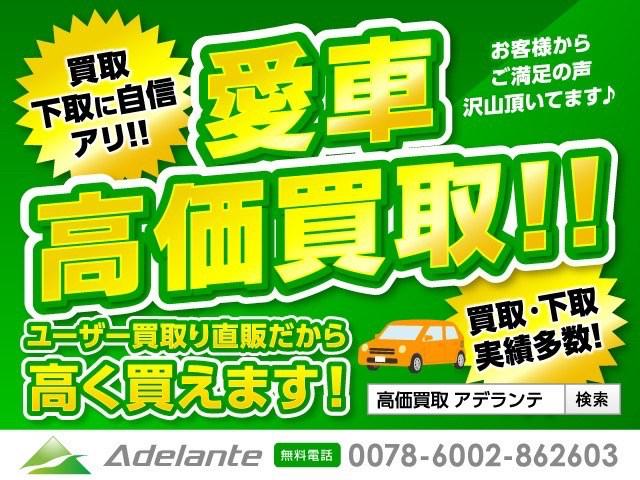 買取
下取に自信
アリ!!

愛車

お客様から
ご満足の声
沢山頂いてます♪

高価買取!!

ユーザー買取り直販だから
高く買えます!

買取・下取
実績多数!

高価買取 アデランテ 検索

Adelante 無料電話 0078-6002-862603